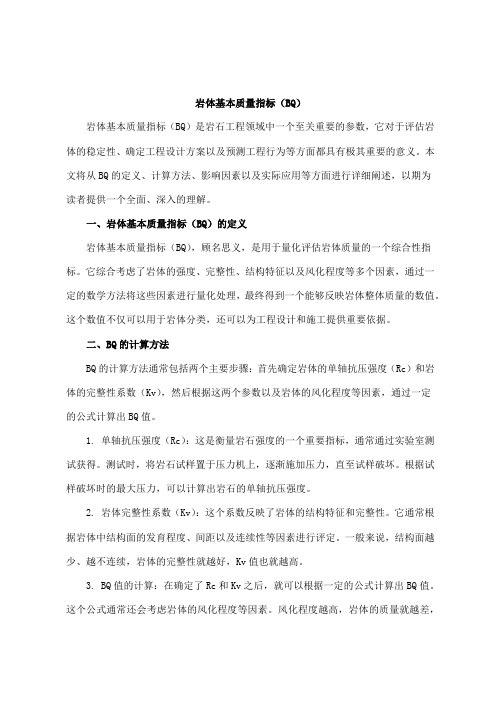 岩体基本质量指标（BQ）

岩体基本质量指标（BQ）是岩石工程领域中一个至关重要的参数，它对于评估岩体的稳定性、确定工程设计方案以及预测工程行为等方面都具有极其重要的意义。本文将从BQ的定义、计算方法、影响因素以及实际应用等方面进行详细阐述，以期为读者提供一个全面、深入的理解。

一、岩体基本质量指标（BQ）的定义

岩体基本质量指标（BQ），顾名思义，是用于量化评估岩体质量的一个综合性指标。它综合考虑了岩体的强度、完整性、结构特征以及风化程度等多个因素，通过一定的数学方法将这些因素进行量化处理，最终得到一个能够反映岩体整体质量的数值。这个数值不仅可以用于岩体分类，还可以为工程设计和施工提供重要依据。

二、BQ的计算方法

BQ的计算方法通常包括两个主要步骤：首先确定岩体的单轴抗压强度（Rc）和岩体的完整性系数（Kv），然后根据这两个参数以及岩体的风化程度等因素，通过一定的公式计算出BQ值。

1. 单轴抗压强度（Rc）：这是衡量岩石强度的一个重要指标，通常通过实验室测试获得。测试时，将岩石试样置于压力机上，逐渐施加压力，直至试样破坏。根据试样破坏时的最大压力，可以计算出岩石的单轴抗压强度。

2. 岩体完整性系数（Kv）：这个系数反映了岩体的结构特征和完整性。它通常根据岩体中结构面的发育程度、间距以及连续性等因素进行评定。一般来说，结构面越少、越不连续，岩体的完整性就越好，Kv值也就越高。

3. BQ值的计算：在确定了Rc和Kv之后，就可以根据一定的公式计算出BQ值。这个公式通常还会考虑岩体的风化程度等因素。风化程度越高，岩体的质量就越差，